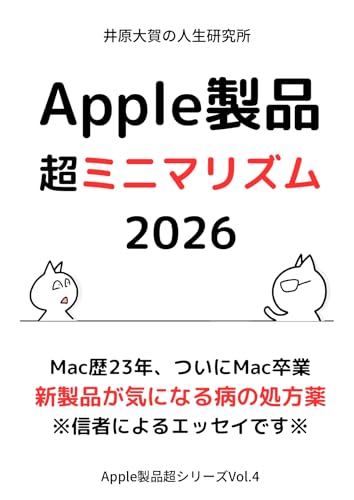 井原大賀の人生研究所

Apple製品

超ミニマリズム

2026

Mac歴23年、ついにMac卒業

新製品が気になる病の処方薬

※信者によるエッセイです※

Apple製品超シリーズVol.4